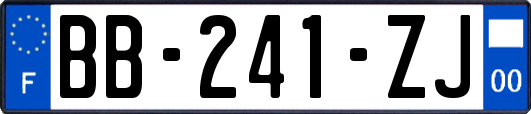 F

BB-241-ZJ

00